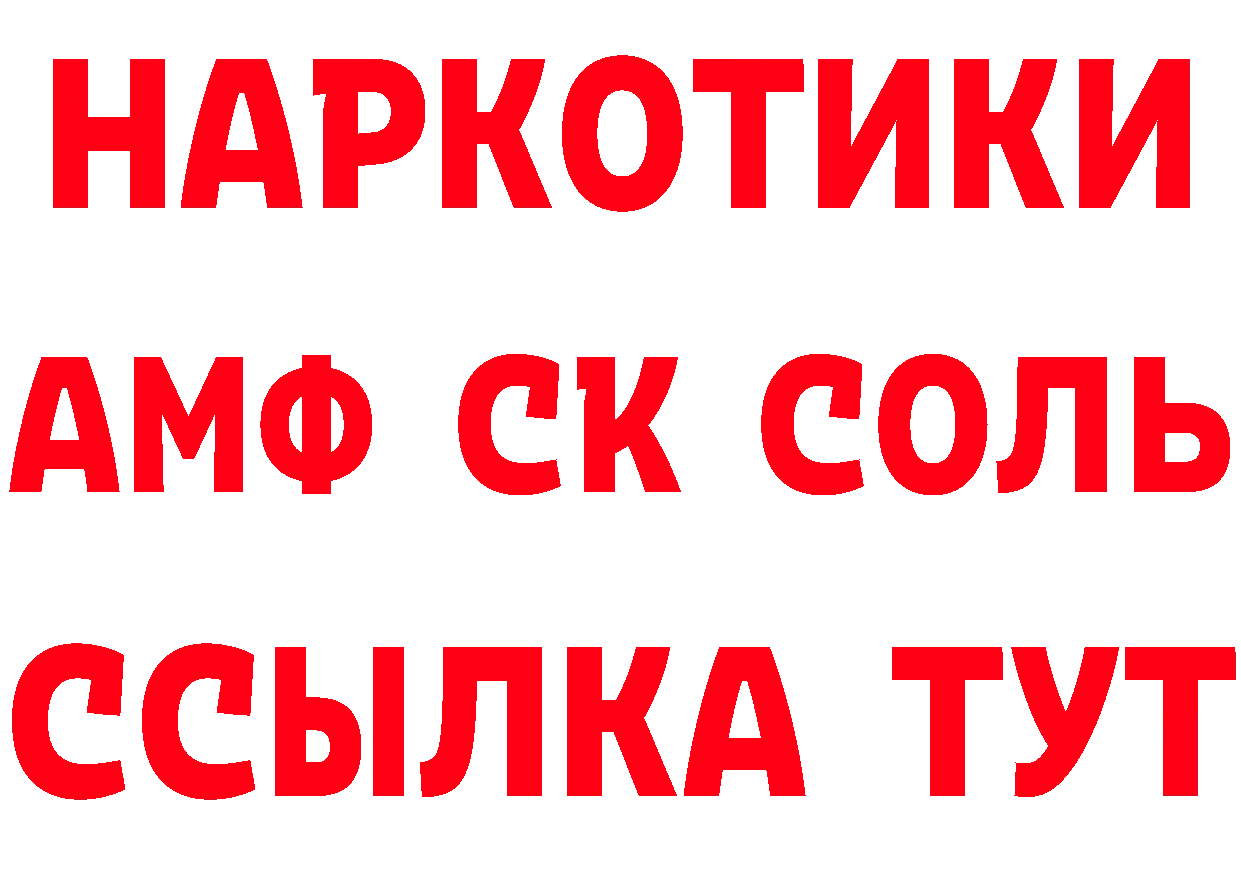 НАРКОТИКИ
АМФ СК СОЛЬ
ССЫЛКА ТУТ